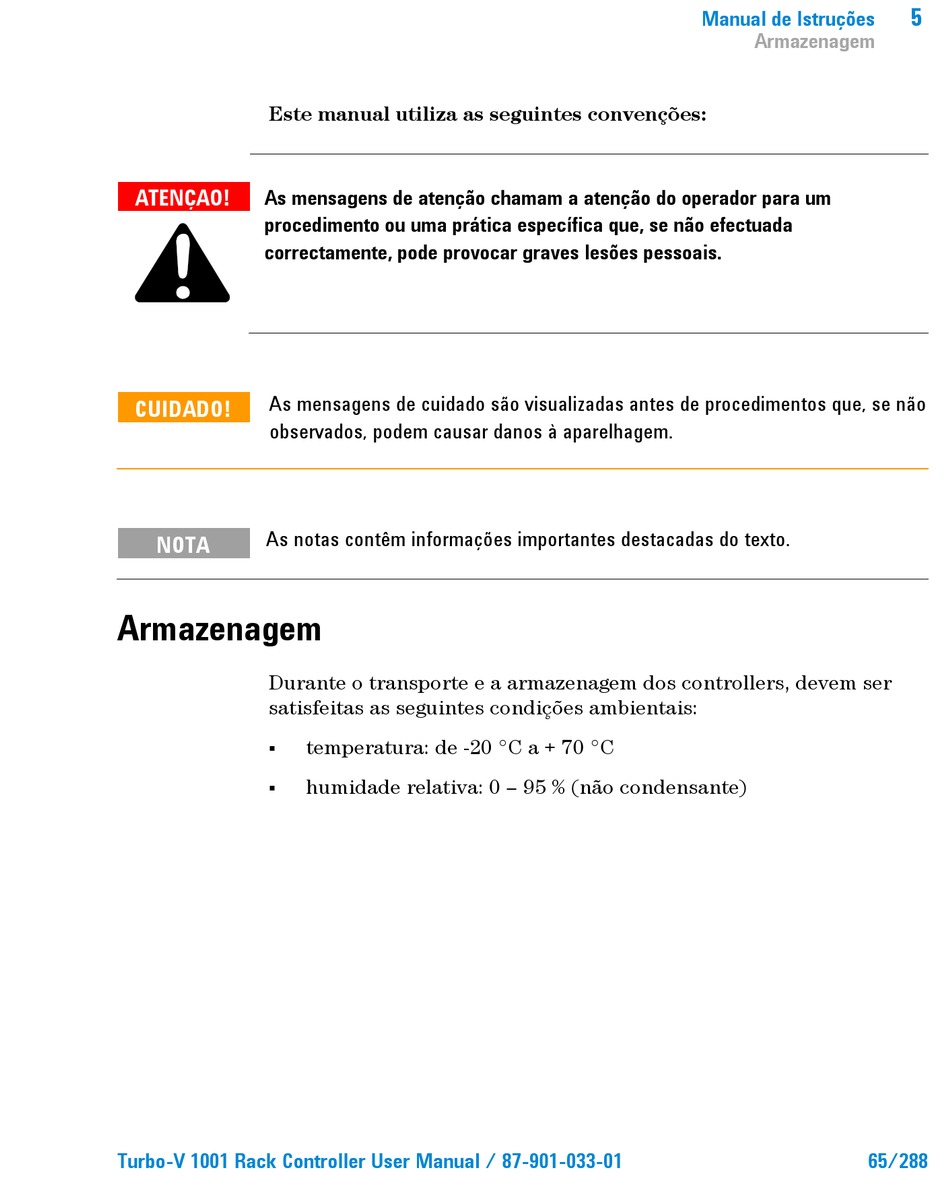 Manual de Istruções 5
Armazenagem

Este manual utiliza as seguintes convenções:

ATENÇAO!

As mensagens de atenção chamam a atenção do operador para um procedimento ou uma prática específica que, se não efectuada correctamente, pode provocar graves lesões pessoais.

CUIDADO!

As mensagens de cuidado são visualizadas antes de procedimentos que, se não observados, podem causar danos à aparelhagem.

NOTA

As notas contêm informações importantes destacadas do texto.

Armazenagem

Durante o transporte e a armazenagem dos controllers, devem ser satisfeitas as seguintes condições ambientais:

▪ temperatura: de -20 °C a + 70 °C

▪ humidade relativa: 0 – 95 % (não condensante)

Turbo-V 1001 Rack Controller User Manual / 87-901-033-01 65/288